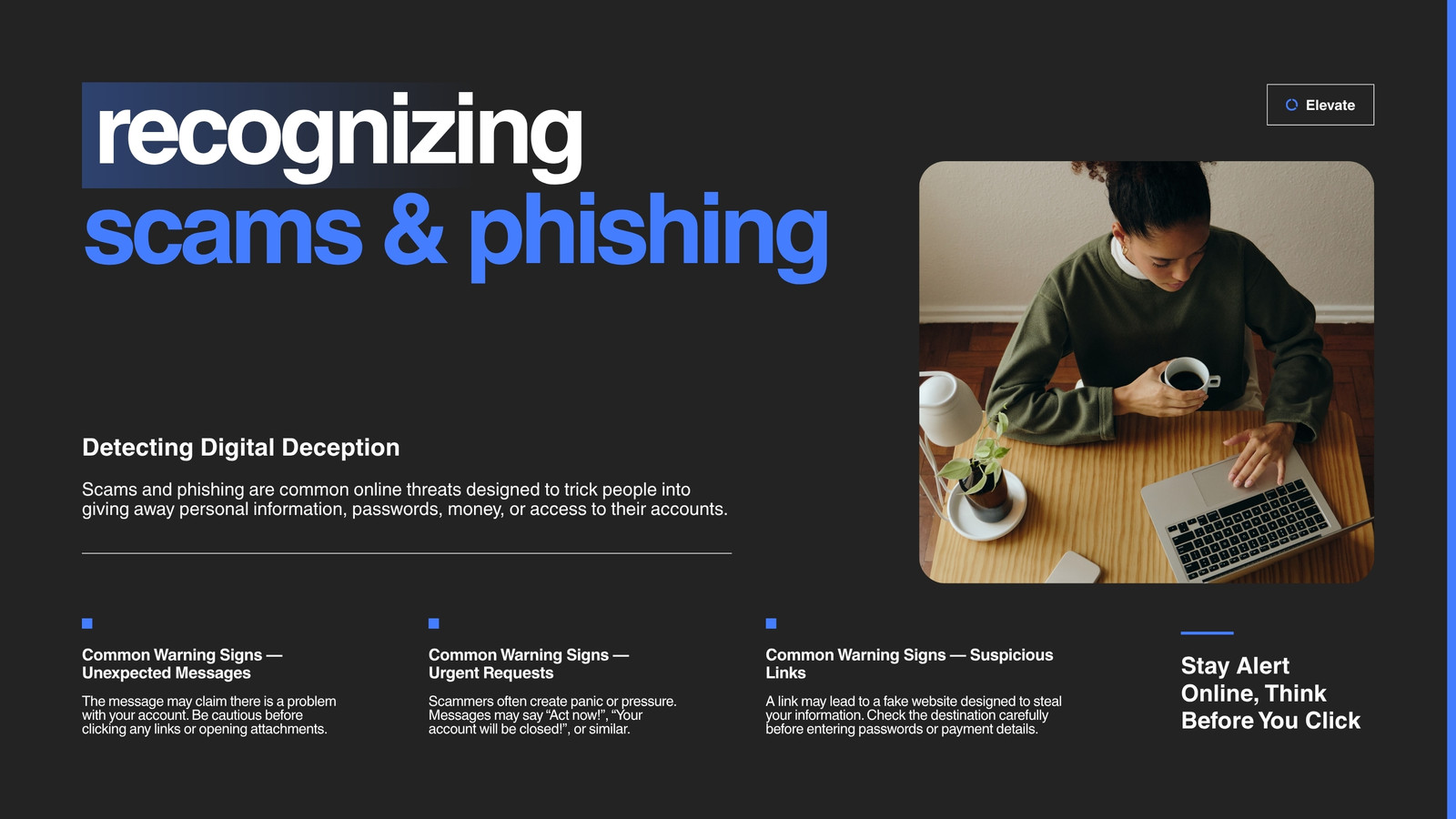 recognizing
scams & phishing

Elevate

Detecting Digital Deception

Scams and phishing are common online threats designed to trick people into giving away personal information, passwords, money, or access to their accounts.

Common Warning Signs — Unexpected Messages

The message may claim there is a problem with your account. Be cautious before clicking any links or opening attachments.

Common Warning Signs — Urgent Requests

Scammers often create panic or pressure. Messages may say "Act now!", "Your account will be closed!", or similar.

Common Warning Signs — Suspicious Links

A link may lead to a fake website designed to steal your information. Check the destination carefully before entering passwords or payment details.

Stay Alert Online, Think Before You Click